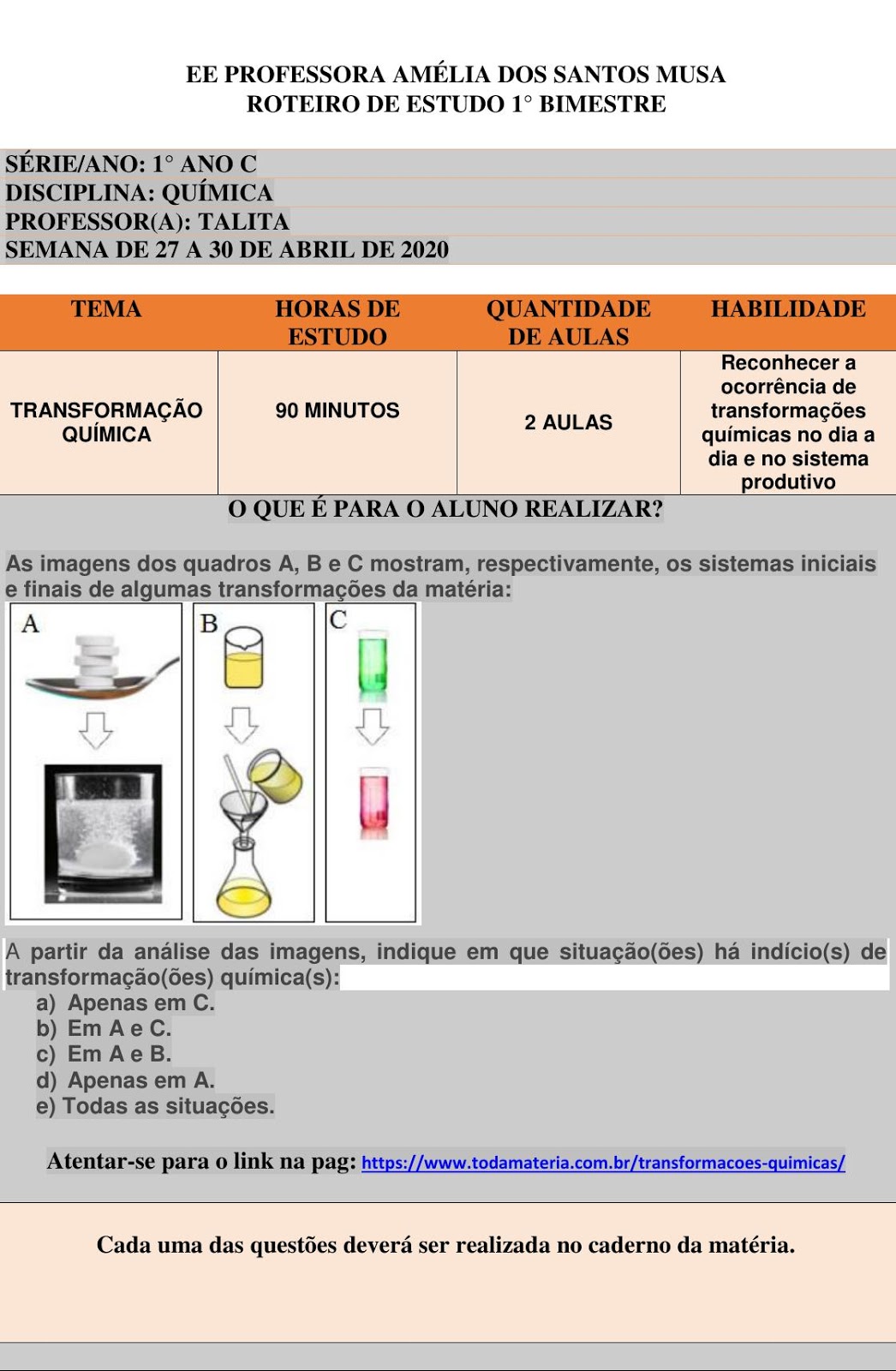 EE PROFESSORA AMÉLIA DOS SANTOS MUSA
ROTEIRO DE ESTUDO 1° BIMESTRE

SÉRIE/ANO: 1° ANO C
DISCIPLINA: QUÍMICA
PROFESSOR(A): TALITA
SEMANA DE 27 A 30 DE ABRIL DE 2020

| TEMA | HORAS DE ESTUDO | QUANTIDADE DE AULAS | HABILIDADE |
|---|---|---|---|
| TRANSFORMAÇÃO QUÍMICA | 90 MINUTOS | 2 AULAS | Reconhecer a ocorrência de transformações químicas no dia a dia e no sistema produtivo |

O QUE É PARA O ALUNO REALIZAR?

As imagens dos quadros A, B e C mostram, respectivamente, os sistemas iniciais e finais de algumas transformações da matéria:

A
B
C

A partir da análise das imagens, indique em que situação(ões) há indício(s) de transformação(ões) química(s):
a) Apenas em C.
b) Em A e C.
c) Em A e B.
d) Apenas em A.
e) Todas as situações.

Atentar-se para o link na pag: https://www.todamateria.com.br/transformacoes-quimicas/

Cada uma das questões deverá ser realizada no caderno da matéria.